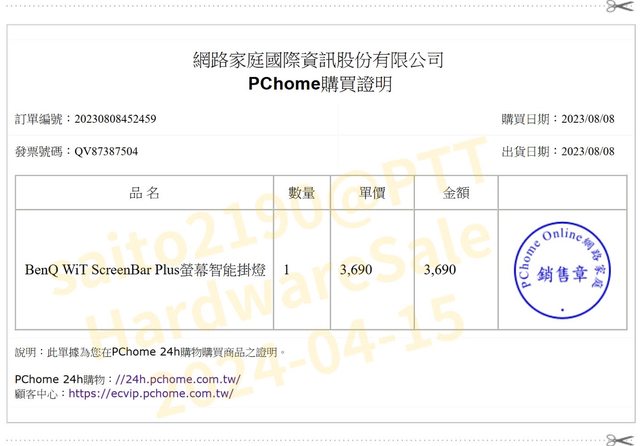 網路家庭國際資訊股份有限公司
PChome購買證明

訂單編號：20230808452459 購買日期：2023/08/08

發票號碼：QV87387504 出貨日期：2023/08/08

| 品名 | 數量 | 單價 | 金額 | |
|---|---|---|---|---|
| BenQ WiT ScreenBar Plus螢幕智能掛燈 | 1 | 3,690 | 3,690 | PChome Online網路家庭 銷售章 |

說明：此單據為您在PChome 24h購物購買商品之證明。

PChome 24h購物：//24h.pchome.com.tw/
顧客中心：https://ecvip.pchome.com.tw/

saito2190@PTT
HardwareSale
2024-04-15